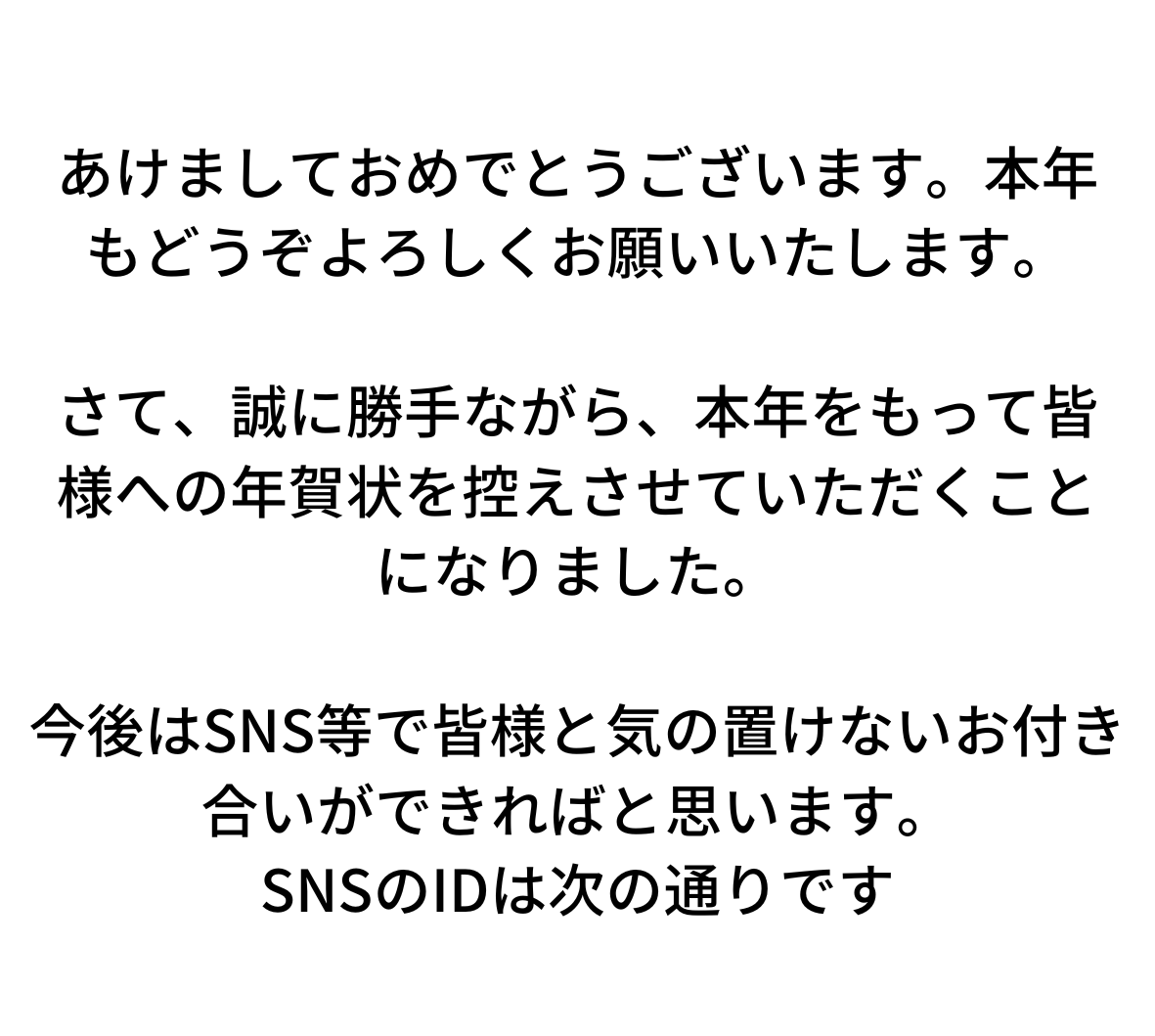 あけましておめでとうございます。本年もどうぞよろしくお願いいたします。

さて、誠に勝手ながら、本年をもって皆様への年賀状を控えさせていただくことになりました。

今後はSNS等で皆様と気の置けないお付き合いができればと思います。
SNSのIDは次の通りです